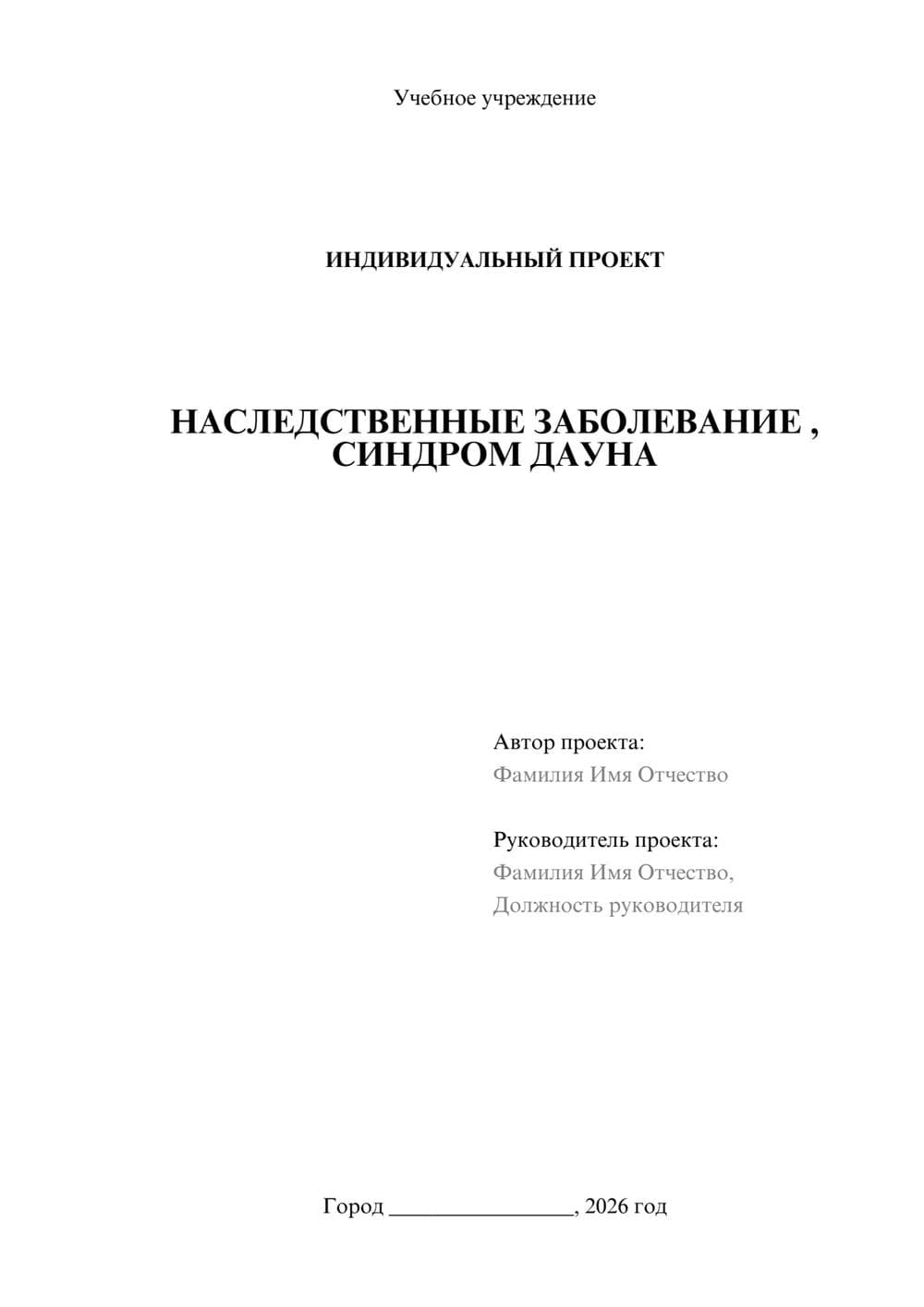 Учебное учреждение

ИНДИВИДУАЛЬНЫЙ ПРОЕКТ

НАСЛЕДСТВЕННЫЕ ЗАБОЛЕВАНИЕ , СИНДРОМ ДАУНА

Автор проекта:
Фамилия Имя Отчество

Руководитель проекта:
Фамилия Имя Отчество,
Должность руководителя

Город ________________, 2026 год